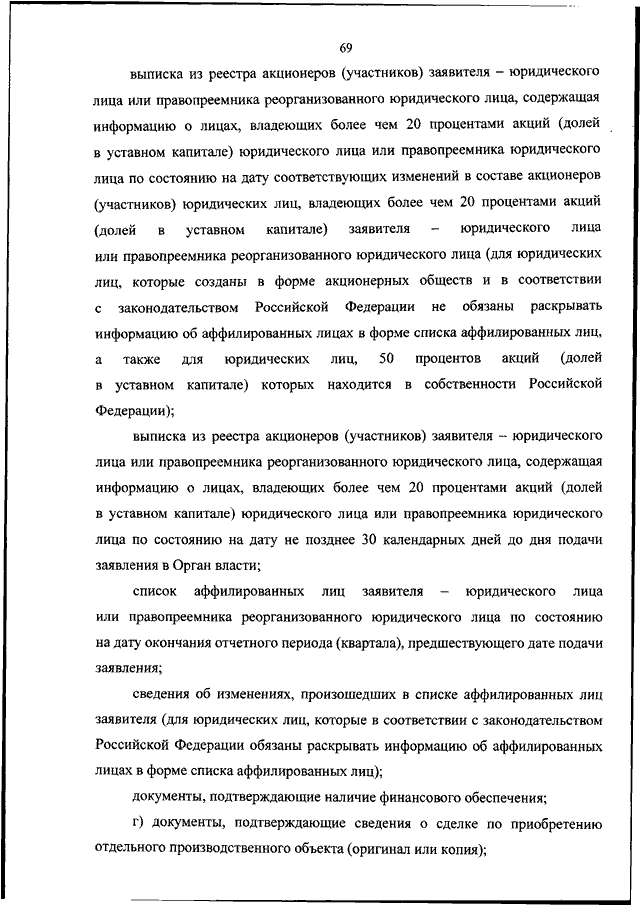 69

выписка из реестра акционеров (участников) заявителя – юридического лица или правопреемника реорганизованного юридического лица, содержащая информацию о лицах, владеющих более чем 20 процентами акций (долей в уставном капитале) юридического лица или правопреемника юридического лица по состоянию на дату соответствующих изменений в составе акционеров (участников) юридических лиц, владеющих более чем 20 процентами акций (долей в уставном капитале) заявителя – юридического лица или правопреемника реорганизованного юридического лица (для юридических лиц, которые созданы в форме акционерных обществ и в соответствии с законодательством Российской Федерации не обязаны раскрывать информацию об аффилированных лицах в форме списка аффилированных лиц, а также для юридических лиц, 50 процентов акций (долей в уставном капитале) которых находится в собственности Российской Федерации);

выписка из реестра акционеров (участников) заявителя – юридического лица или правопреемника реорганизованного юридического лица, содержащая информацию о лицах, владеющих более чем 20 процентами акций (долей в уставном капитале) юридического лица или правопреемника юридического лица по состоянию на дату не позднее 30 календарных дней до дня подачи заявления в Орган власти;

список аффилированных лиц заявителя – юридического лица или правопреемника реорганизованного юридического лица по состоянию на дату окончания отчетного периода (квартала), предшествующего дате подачи заявления;

сведения об изменениях, произошедших в списке аффилированных лиц заявителя (для юридических лиц, которые в соответствии с законодательством Российской Федерации обязаны раскрывать информацию об аффилированных лицах в форме списка аффилированных лиц);

документы, подтверждающие наличие финансового обеспечения;

г) документы, подтверждающие сведения о сделке по приобретению отдельного производственного объекта (оригинал или копия);